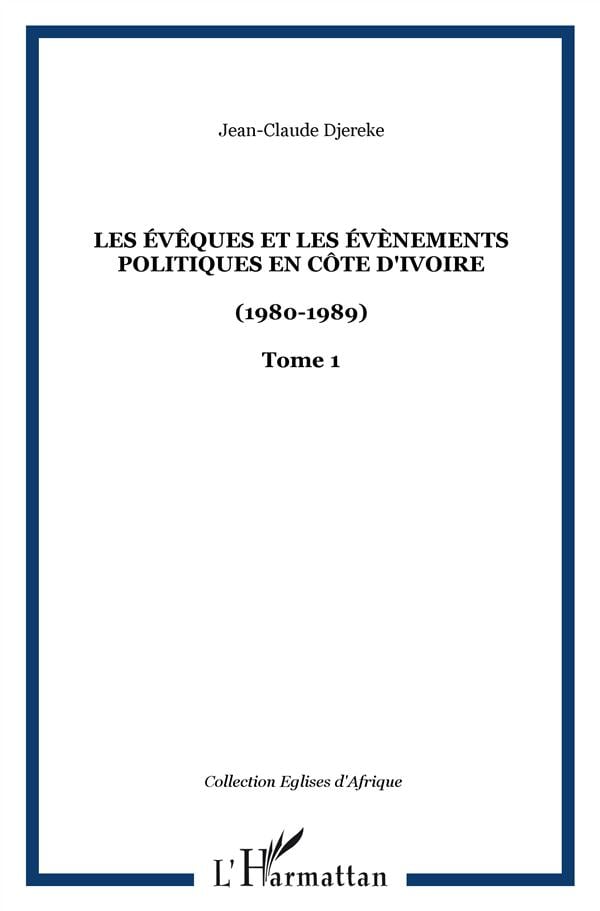 Jean-Claude Djereke

LES ÉVÊQUES ET LES ÉVÈNEMENTS POLITIQUES EN CÔTE D'IVOIRE

(1980-1989)

Tome 1

Collection Eglises d'Afrique

L'Harmattan